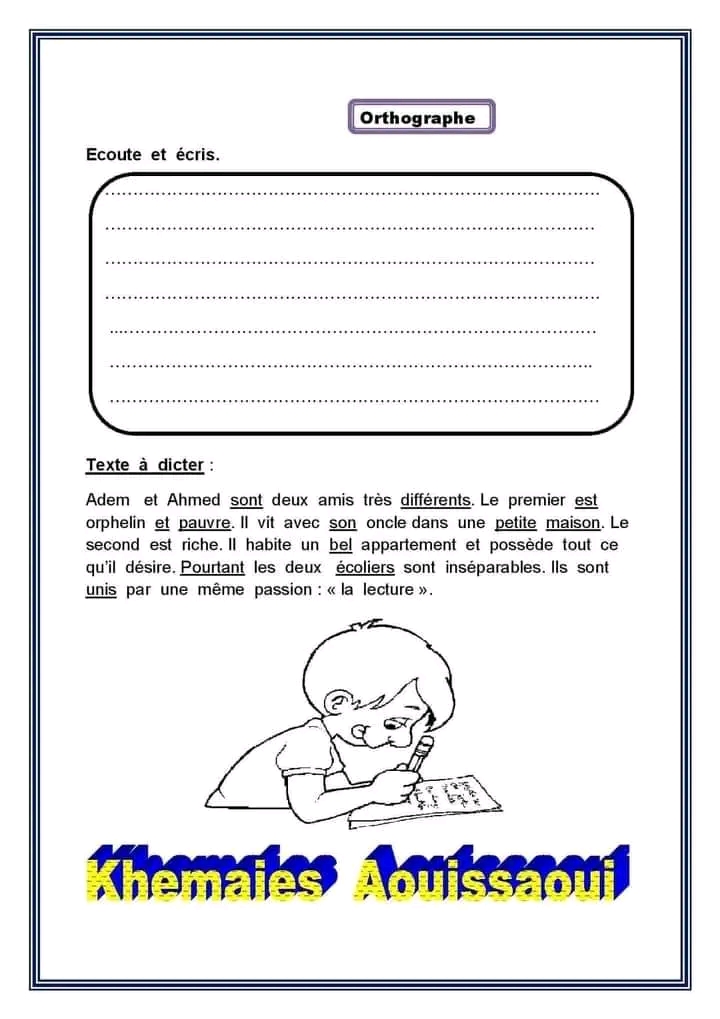 Orthographe

Ecoute et écris.

………………………………………………………………………………
………………………………………………………………………………
………………………………………………………………………………
………………………………………………………………………………
………………………………………………………………………………
………………………………………………………………………………
………………………………………………………………………………

Texte à dicter :

Adem et Ahmed sont deux amis très différents. Le premier est orphelin et pauvre. Il vit avec son oncle dans une petite maison. Le second est riche. Il habite un bel appartement et possède tout ce qu'il désire. Pourtant les deux écoliers sont inséparables. Ils sont unis par une même passion : « la lecture ».

Khemaies Aouissaoui